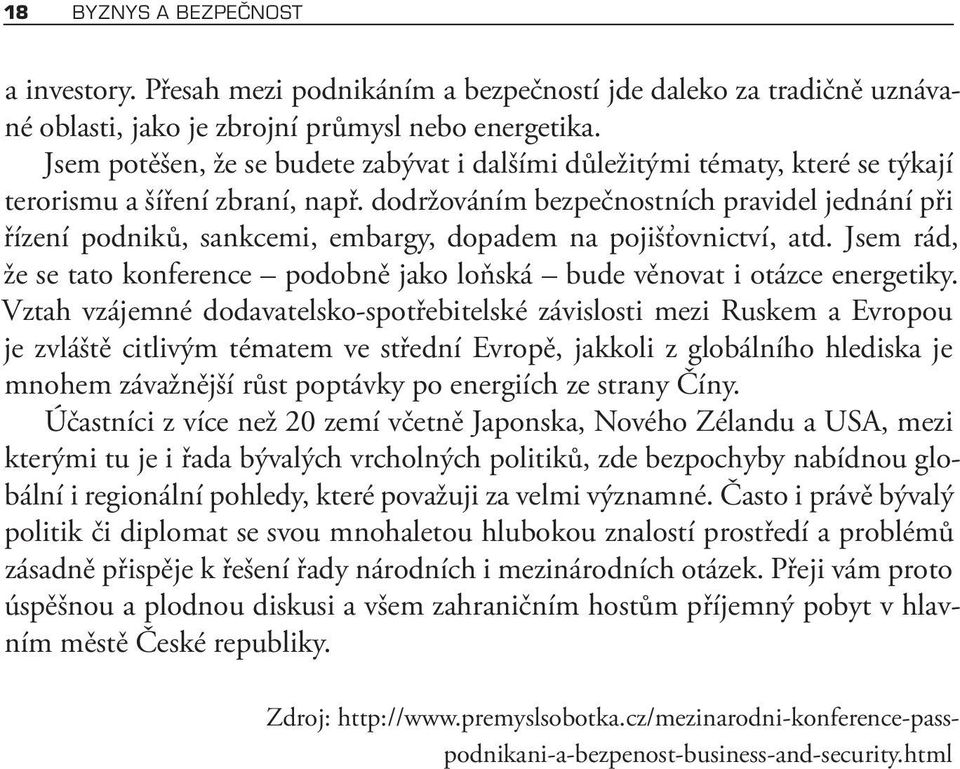 18 BYZNYS A BEZPEČNOST

a investory. Přesah mezi podnikáním a bezpečností jde daleko za tradičně uznávané oblasti, jako je zbrojní průmysl nebo energetika.

Jsem potěšen, že se budete zabývat i dalšími důležitými tématy, které se týkají terorismu a šíření zbraní, např. dodržováním bezpečnostních pravidel jednání při řízení podniků, sankcemi, embargy, dopadem na pojišťovnictví, atd. Jsem rád, že se tato konference – podobně jako loňská – bude věnovat i otázce energetiky. Vztah vzájemné dodavatelsko-spotřebitelské závislosti mezi Ruskem a Evropou je zvláště citlivým tématem ve střední Evropě, jakkoli z globálního hlediska je mnohem závažnější růst poptávky po energiích ze strany Číny.

Účastníci z více než 20 zemí včetně Japonska, Nového Zélandu a USA, mezi kterými tu je i řada bývalých vrcholných politiků, zde bezpochyby nabídnou globální i regionální pohledy, které považuji za velmi významné. Často i právě bývalý politik či diplomat se svou mnohaletou hlubokou znalostí prostředí a problémů zásadně přispěje k řešení řady národních i mezinárodních otázek. Přeji vám proto úspěšnou a plodnou diskusi a všem zahraničním hostům příjemný pobyt v hlavním městě České republiky.

Zdroj: http://www.premyslsobotka.cz/mezinarodni-konference-pass-podnikani-a-bezpenost-business-and-security.html